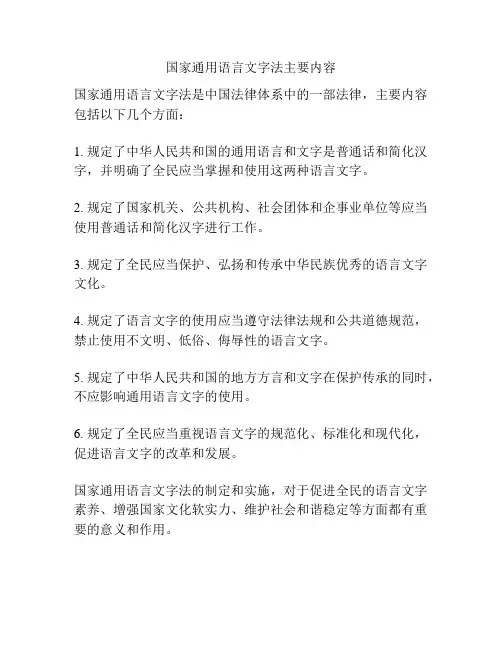 国家通用语言文字法主要内容

国家通用语言文字法是中国法律体系中的一部法律，主要内容包括以下几个方面：

1. 规定了中华人民共和国的通用语言和文字是普通话和简化汉字，并明确了全民应当掌握和使用这两种语言文字。

2. 规定了国家机关、公共机构、社会团体和企事业单位等应当使用普通话和简化汉字进行工作。

3. 规定了全民应当保护、弘扬和传承中华民族优秀的语言文字文化。

4. 规定了语言文字的使用应当遵守法律法规和公共道德规范，禁止使用不文明、低俗、侮辱性的语言文字。

5. 规定了中华人民共和国的地方方言和文字在保护传承的同时，不应影响通用语言文字的使用。

6. 规定了全民应当重视语言文字的规范化、标准化和现代化，促进语言文字的改革和发展。

国家通用语言文字法的制定和实施，对于促进全民的语言文字素养、增强国家文化软实力、维护社会和谐稳定等方面都有重要的意义和作用。